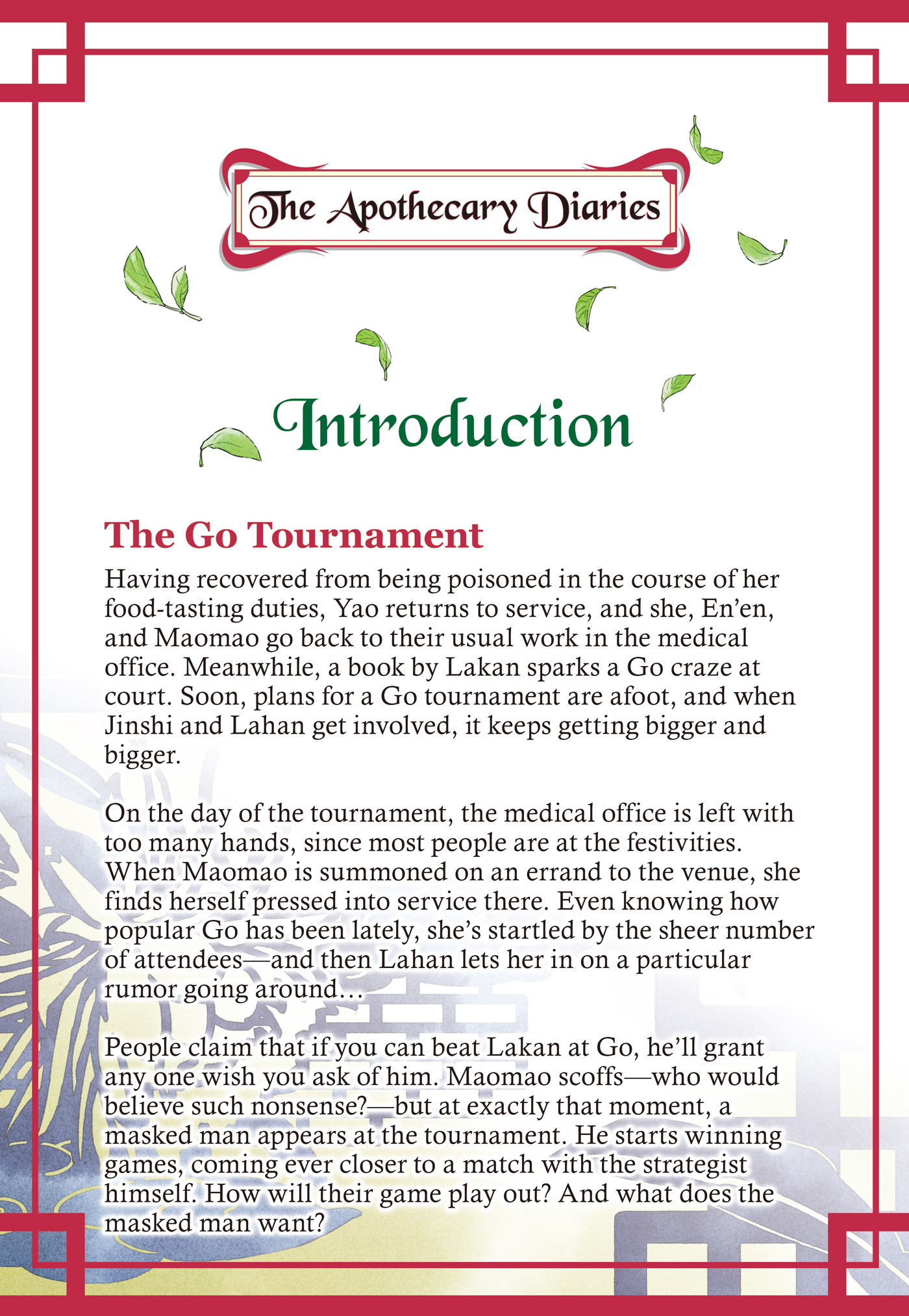 The Apothecary Diaries

Introduction

The Go Tournament

Having recovered from being poisoned in the course of her food-tasting duties, Yao returns to service, and she, En'en, and Maomao go back to their usual work in the medical office. Meanwhile, a book by Lakan sparks a Go craze at court. Soon, plans for a Go tournament are afoot, and when Jinshi and Lahan get involved, it keeps getting bigger and bigger.

On the day of the tournament, the medical office is left with too many hands, since most people are at the festivities. When Maomao is summoned on an errand to the venue, she finds herself pressed into service there. Even knowing how popular Go has been lately, she's startled by the sheer number of attendees—and then Lahan lets her in on a particular rumor going around…

People claim that if you can beat Lakan at Go, he'll grant any one wish you ask of him. Maomao scoffs—who would believe such nonsense?—but at exactly that moment, a masked man appears at the tournament. He starts winning games, coming ever closer to a match with the strategist himself. How will their game play out? And what does the masked man want?